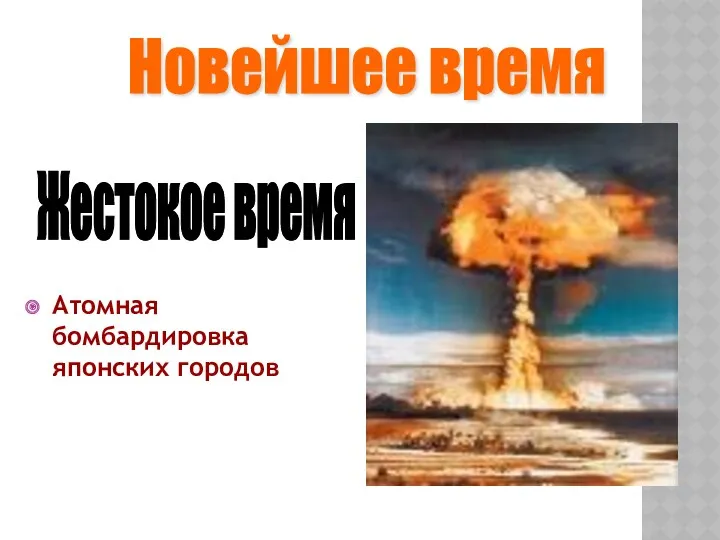 Новейшее время

Жестокое время

Атомная бомбардировка японских городов